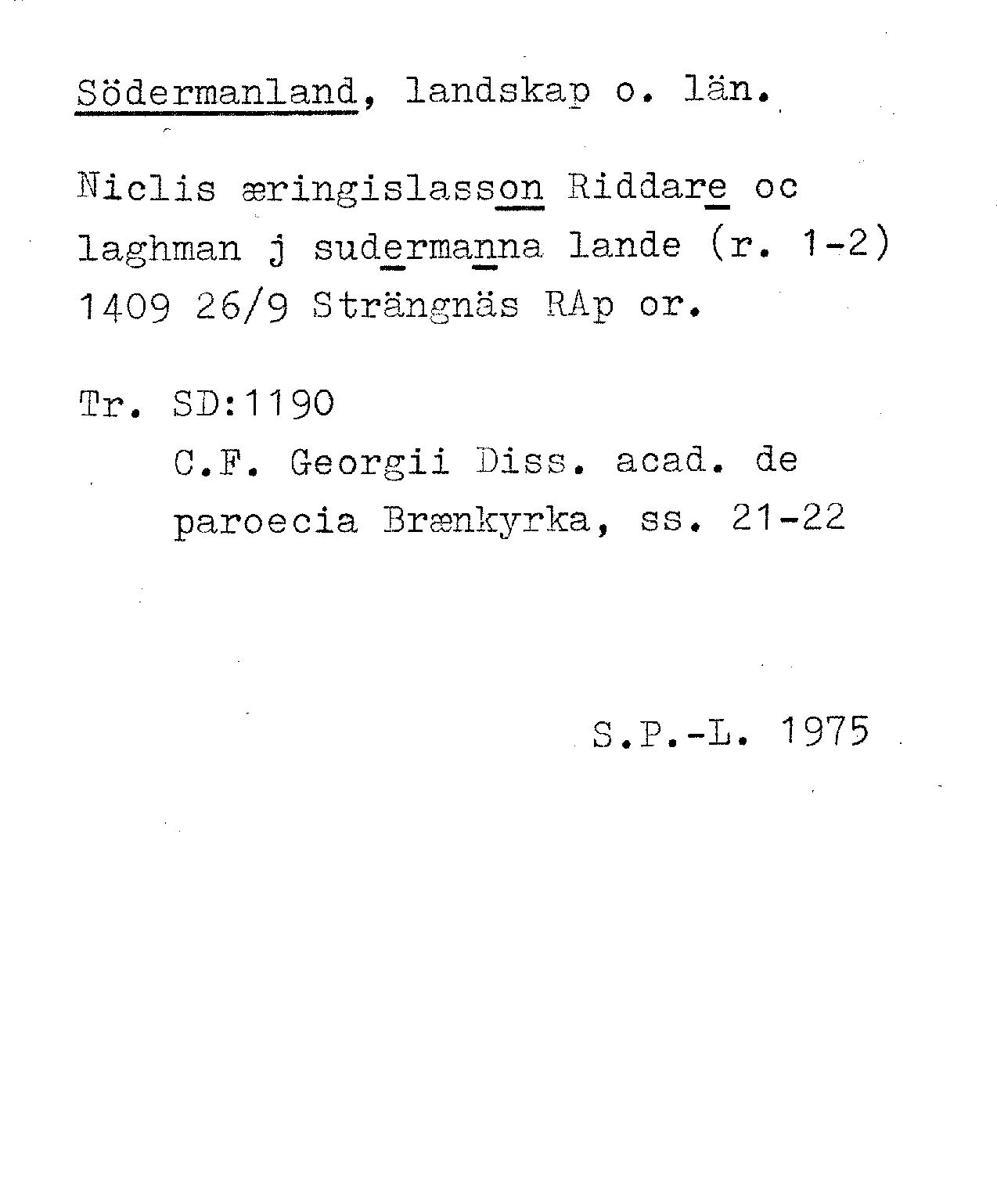 Södermanland, landskap o. län.

Niclis æringislasson Riddare oc laghman j sudermanna lande (r. 1-2) 1409 26/9 Strängnäs RAp or.

Tr. SD:1190
C.F. Georgii Diss. acad. de paroecia Brænkyrka, ss. 21-22

S.P.-L. 1975